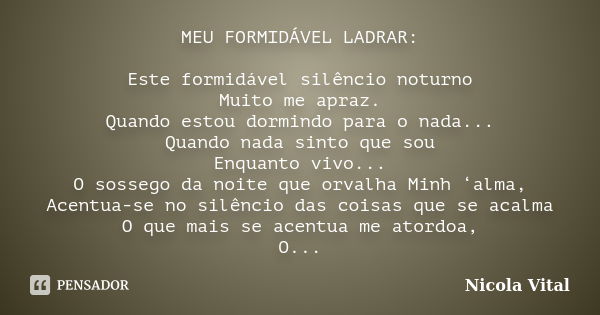 MEU FORMIDÁVEL LADRAR:

Este formidável silêncio noturno
Muito me apraz.
Quando estou dormindo para o nada...
Quando nada sinto que sou
Enquanto vivo...
O sossego da noite que orvalha Minh ‘alma,
Acentua-se no silêncio das coisas que se acalma
O que mais se acentua me atordoa,
O...

PENSADOR

Nicola Vital